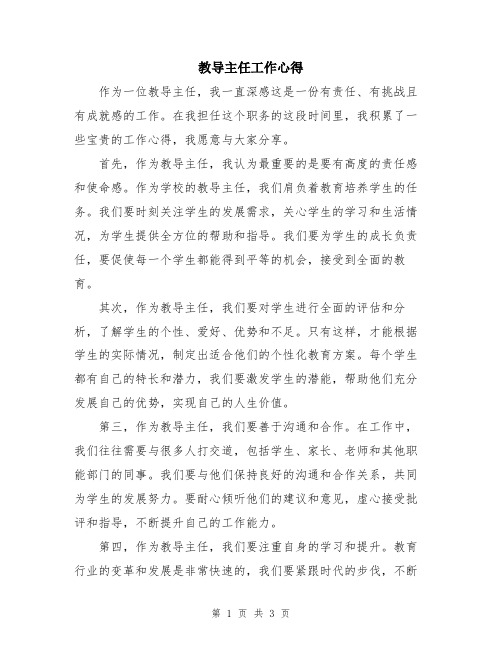 教导主任工作心得

作为一位教导主任，我一直深感这是一份有责任、有挑战且有成就感的工作。在我担任这个职务的这段时间里，我积累了一些宝贵的工作心得，我愿意与大家分享。

首先，作为教导主任，我认为最重要的是要有高度的责任感和使命感。作为学校的教导主任，我们肩负着教育培养学生的任务。我们要时刻关注学生的发展需求，关心学生的学习和生活情况，为学生提供全方位的帮助和指导。我们要为学生的成长负责任，要促使每一个学生都能得到平等的机会，接受到全面的教育。

其次，作为教导主任，我们要对学生进行全面的评估和分析，了解学生的个性、爱好、优势和不足。只有这样，才能根据学生的实际情况，制定出适合他们的个性化教育方案。每个学生都有自己的特长和潜力，我们要激发学生的潜能，帮助他们充分发展自己的优势，实现自己的人生价值。

第三，作为教导主任，我们要善于沟通和合作。在工作中，我们往往需要与很多人打交道，包括学生、家长、老师和其他职能部门的同事。我们要与他们保持良好的沟通和合作关系，共同为学生的发展努力。要耐心倾听他们的建议和意见，虚心接受批评和指导，不断提升自己的工作能力。

第四，作为教导主任，我们要注重自身的学习和提升。教育行业的变革和发展是非常快速的，我们要紧跟时代的步伐，不断

第 1 页 共 3 页